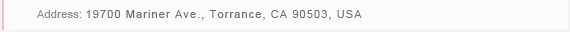 Address: 19700 Mariner Ave., Torrance, CA 90503, USA